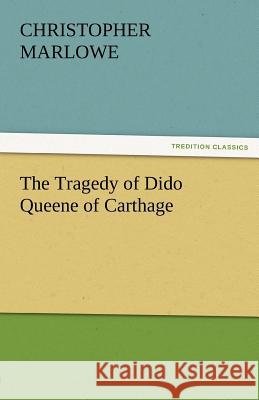 CHRISTOPHER
MARLOWE

TREDITION CLASSICS

The Tragedy of Dido
Queene of Carthage

Kraina Książek